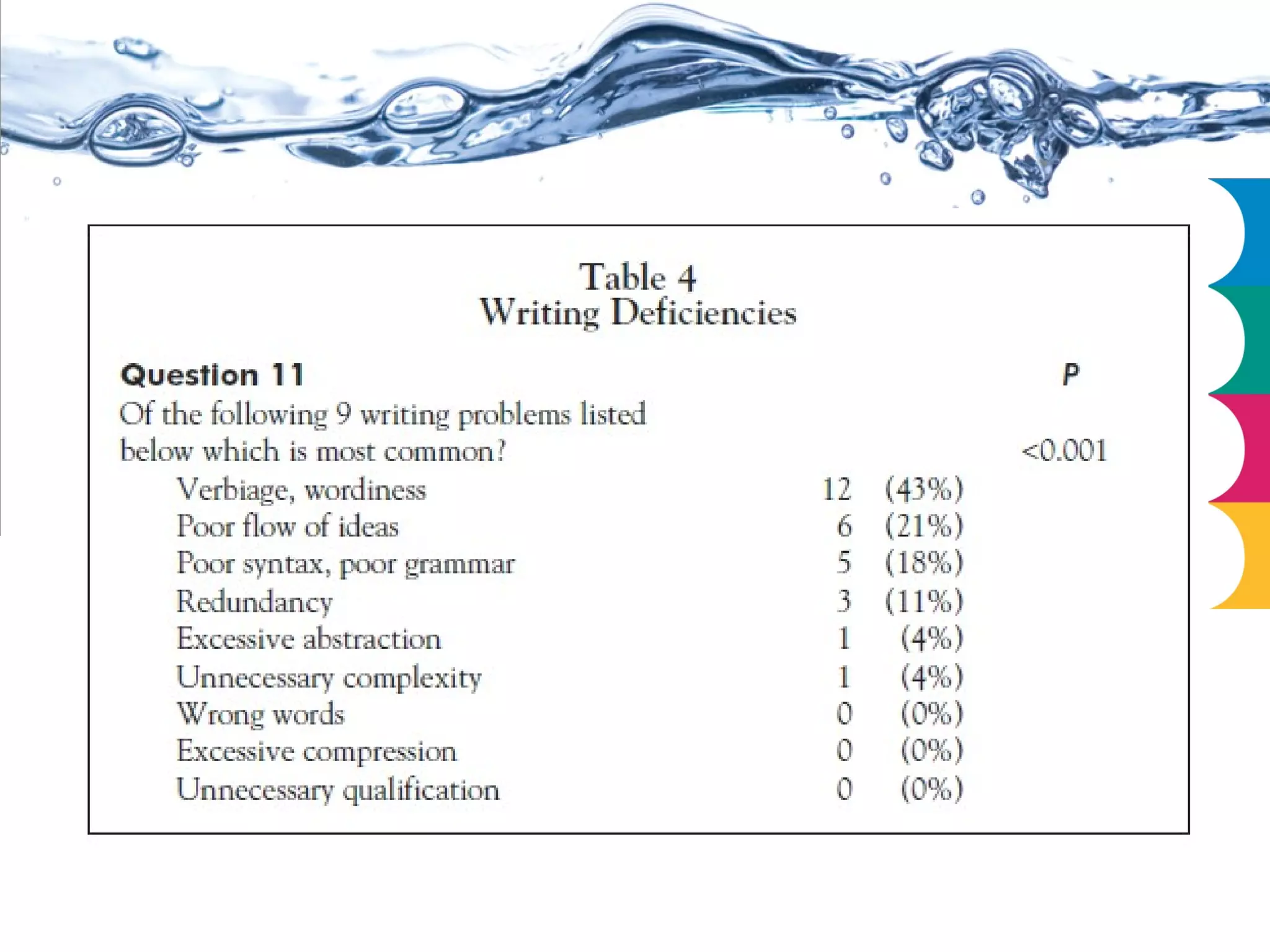 Table 4
Writing Deficiencies

| Question 11 | | | P |
|---|---|---|---|
| Of the following 9 writing problems listed below which is most common? | | | <0.001 |
| Verbiage, wordiness | 12 | (43%) | |
| Poor flow of ideas | 6 | (21%) | |
| Poor syntax, poor grammar | 5 | (18%) | |
| Redundancy | 3 | (11%) | |
| Excessive abstraction | 1 | (4%) | |
| Unnecessary complexity | 1 | (4%) | |
| Wrong words | 0 | (0%) | |
| Excessive compression | 0 | (0%) | |
| Unnecessary qualification | 0 | (0%) | |